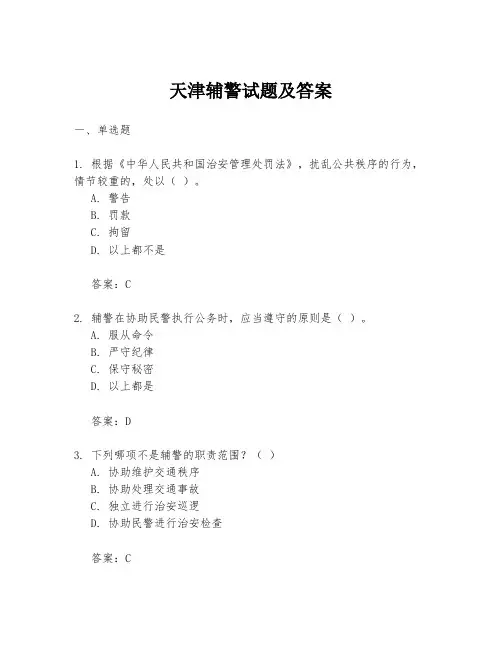 天津辅警试题及答案

一、单选题

1. 根据《中华人民共和国治安管理处罚法》，扰乱公共秩序的行为，情节较重的，处以（ ）。
A. 警告
B. 罚款
C. 拘留
D. 以上都不是

答案：C

2. 辅警在协助民警执行公务时，应当遵守的原则是（ ）。
A. 服从命令
B. 严守纪律
C. 保守秘密
D. 以上都是

答案：D

3. 下列哪项不是辅警的职责范围？（ ）
A. 协助维护交通秩序
B. 协助处理交通事故
C. 独立进行治安巡逻
D. 协助民警进行治安检查

答案：C